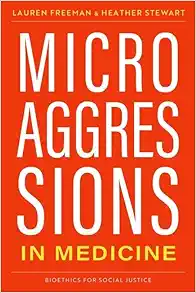 LAUREN FREEMAN & HEATHER STEWART

MICRO AGGRES SIONS

IN MEDICINE

BIOETHICS FOR SOCIAL JUSTICE